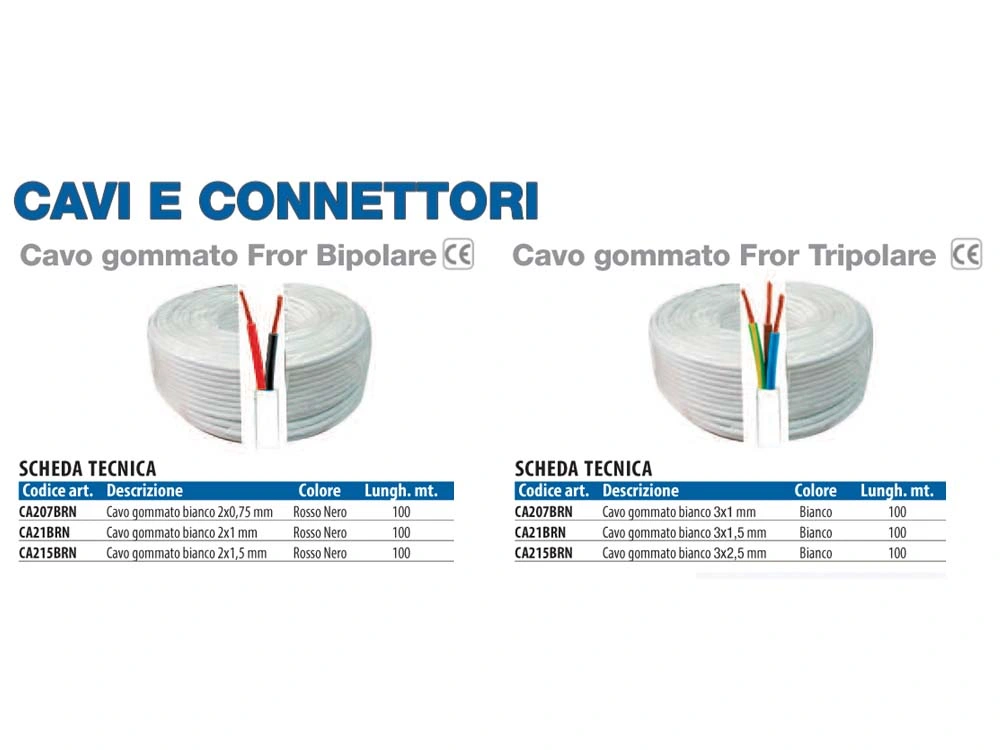 CAVI E CONNETTORI

Cavo gommato Fror Bipolare CE

SCHEDA TECNICA

| Codice art. | Descrizione | Colore | Lungh. mt. |
|---|---|---|---|
| CA207BRN | Cavo gommato bianco 2x0,75 mm | Rosso Nero | 100 |
| CA21BRN | Cavo gommato bianco 2x1 mm | Rosso Nero | 100 |
| CA215BRN | Cavo gommato bianco 2x1,5 mm | Rosso Nero | 100 |

Cavo gommato Fror Tripolare CE

SCHEDA TECNICA

| Codice art. | Descrizione | Colore | Lungh. mt. |
|---|---|---|---|
| CA207BRN | Cavo gommato bianco 3x1 mm | Bianco | 100 |
| CA21BRN | Cavo gommato bianco 3x1,5 mm | Bianco | 100 |
| CA215BRN | Cavo gommato bianco 3x2,5 mm | Bianco | 100 |